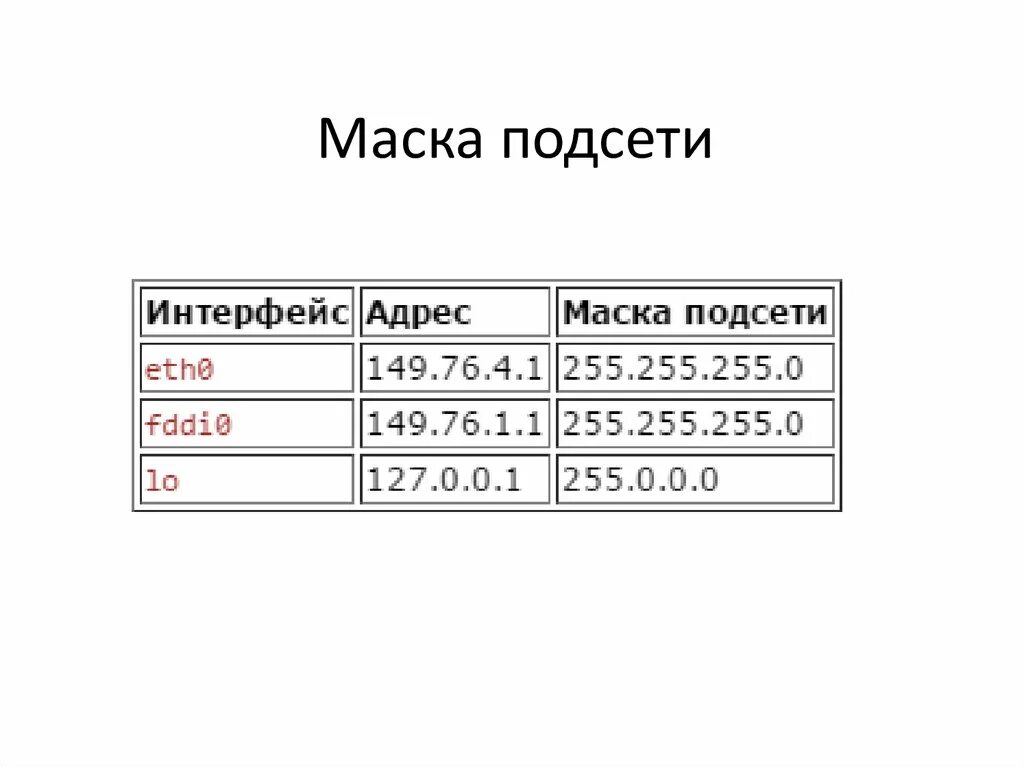 Маска подсети

| Интерфейс | Адрес | Маска подсети |
|---|---|---|
| eth0 | 149.76.4.1 | 255.255.255.0 |
| fddi0 | 149.76.1.1 | 255.255.255.0 |
| lo | 127.0.0.1 | 255.0.0.0 |